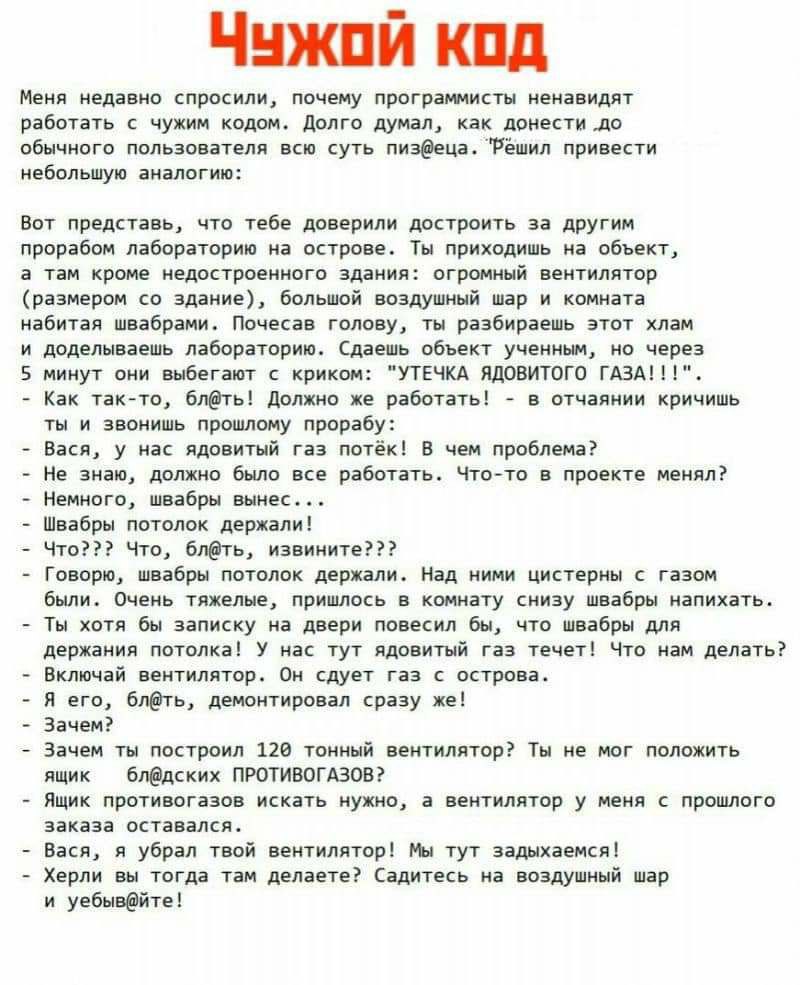 Чужой код

Меня недавно спросили, почему программисты ненавидят работать с чужим кодом. Долго думал, как донести до обычного пользователя всю суть пиз@еца. Решил привести небольшую аналогию:

Вот представь, что тебе доверили достроить за другим прорабом лабораторию на острове. Ты приходишь на объект, а там кроме недостроенного здания: огромный вентилятор (размером со здание), большой воздушный шар и комната набитая швабрами. Почесав голову, ты разбираешь этот хлам и доделываешь лабораторию. Сдаешь объект ученным, но через 5 минут они выбегают с криком: "УТЕЧКА ЯДОВИТОГО ГАЗА!!!".
- Как так-то, бл@ть! Должно же работать! - в отчаянии кричишь ты и звонишь прошлому прорабу:
- Вася, у нас ядовитый газ потёк! В чем проблема?
- Не знаю, должно было все работать. Что-то в проекте менял?
- Немного, швабры вынес...
- Швабры потолок держали!
- Что??? Что, бл@ть, извините???
- Говорю, швабры потолок держали. Над ними цистерны с газом были. Очень тяжелые, пришлось в комнату снизу швабры напихать.
- Ты хотя бы записку на двери повесил бы, что швабры для держания потолка! У нас тут ядовитый газ течет! Что нам делать?
- Включай вентилятор. Он сдует газ с острова.
- Я его, бл@ть, демонтировал сразу же!
- Зачем?
- Зачем ты построил 120 тонный вентилятор? Ты не мог положить ящик бл@дских ПРОТИВОГАЗОВ?
- Ящик противогазов искать нужно, а вентилятор у меня с прошлого заказа оставался.
- Вася, я убрал твой вентилятор! Мы тут задыхаемся!
- Херли вы тогда там делаете? Садитесь на воздушный шар и уебыв@йте!